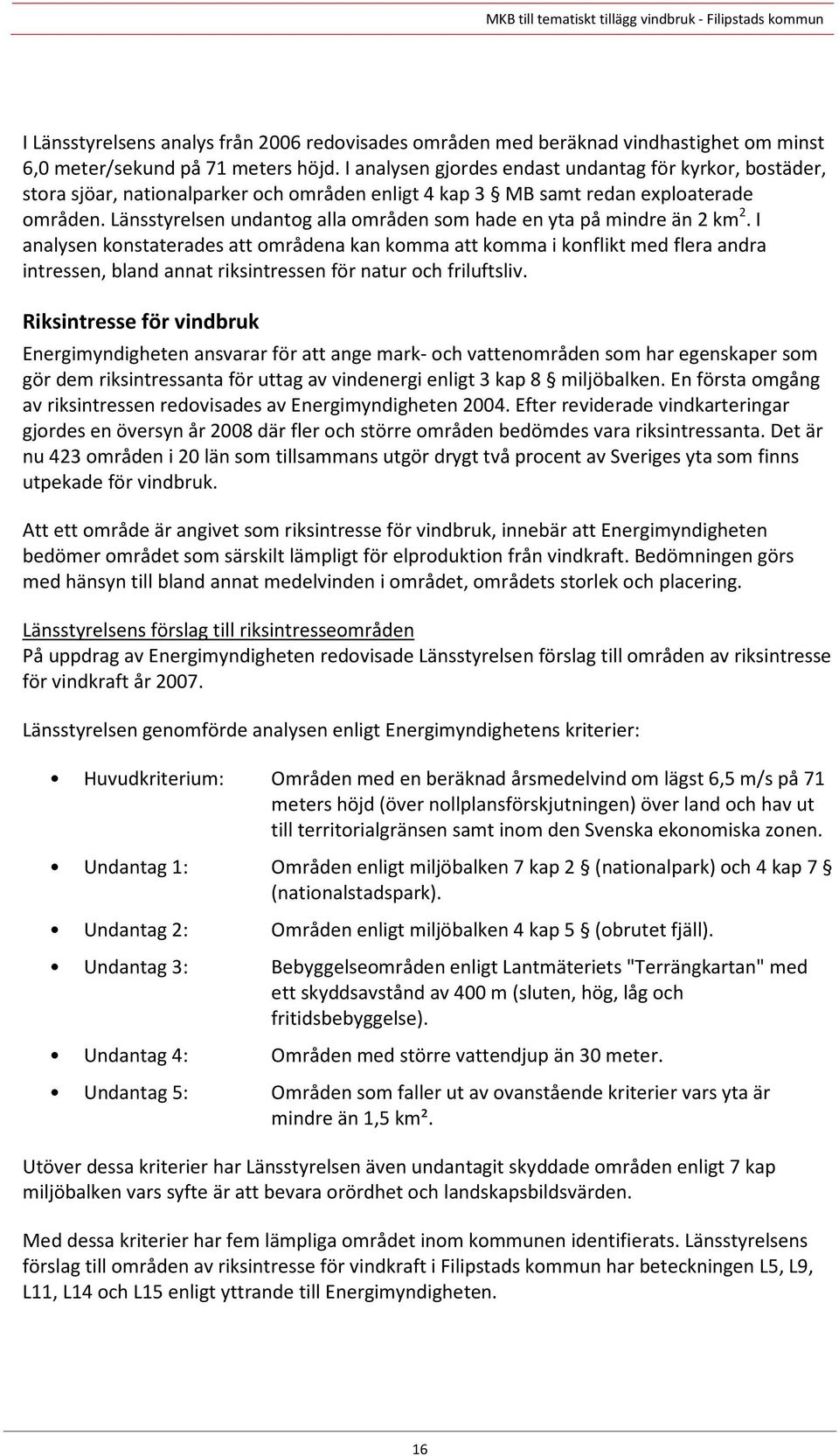 MKB till tematiskt tillägg vindbruk - Filipstads kommun

I Länsstyrelsens analys från 2006 redovisades områden med beräknad vindhastighet om minst 6,0 meter/sekund på 71 meters höjd. I analysen gjordes endast undantag för kyrkor, bostäder, stora sjöar, nationalparker och områden enligt 4 kap 3 § MB samt redan exploaterade områden. Länsstyrelsen undantog alla områden som hade en yta på mindre än 2 km$^2$. I analysen konstaterades att områdena kan komma att komma i konflikt med flera andra intressen, bland annat riksintressen för natur och friluftsliv.

Riksintresse för vindbruk

Energimyndigheten ansvarar för att ange mark- och vattenområden som har egenskaper som gör dem riksintressanta för uttag av vindenergi enligt 3 kap 8 § miljöbalken. En första omgång av riksintressen redovisades av Energimyndigheten 2004. Efter reviderade vindkarteringar gjordes en översyn år 2008 där fler och större områden bedömdes vara riksintressanta. Det är nu 423 områden i 20 län som tillsammans utgör drygt två procent av Sveriges yta som finns utpekade för vindbruk.

Att ett område är angivet som riksintresse för vindbruk, innebär att Energimyndigheten bedömer området som särskilt lämpligt för elproduktion från vindkraft. Bedömningen görs med hänsyn till bland annat medelvinden i området, områdets storlek och placering.

Länsstyrelsens förslag till riksintresseområden
På uppdrag av Energimyndigheten redovisade Länsstyrelsen förslag till områden av riksintresse för vindkraft år 2007.

Länsstyrelsen genomförde analysen enligt Energimyndighetens kriterier:

• Huvudkriterium: Områden med en beräknad årsmedelvind om lägst 6,5 m/s på 71 meters höjd (över nollplansförskjutningen) över land och hav ut till territorialgränsen samt inom den Svenska ekonomiska zonen.

• Undantag 1: Områden enligt miljöbalken 7 kap 2 § (nationalpark) och 4 kap 7 § (nationalstadspark).

• Undantag 2: Områden enligt miljöbalken 4 kap 5 § (obrutet fjäll).

• Undantag 3: Bebyggelseområden enligt Lantmäteriets "Terrängkartan" med ett skyddsavstånd av 400 m (sluten, hög, låg och fritidsbebyggelse).

• Undantag 4: Områden med större vattendjup än 30 meter.

• Undantag 5: Områden som faller ut av ovanstående kriterier vars yta är mindre än 1,5 km².

Utöver dessa kriterier har Länsstyrelsen även undantagit skyddade områden enligt 7 kap miljöbalken vars syfte är att bevara orördhet och landskapsbildsvärden.

Med dessa kriterier har fem lämpliga området inom kommunen identifierats. Länsstyrelsens förslag till områden av riksintresse för vindkraft i Filipstads kommun har beteckningen L5, L9, L11, L14 och L15 enligt yttrande till Energimyndigheten.

16